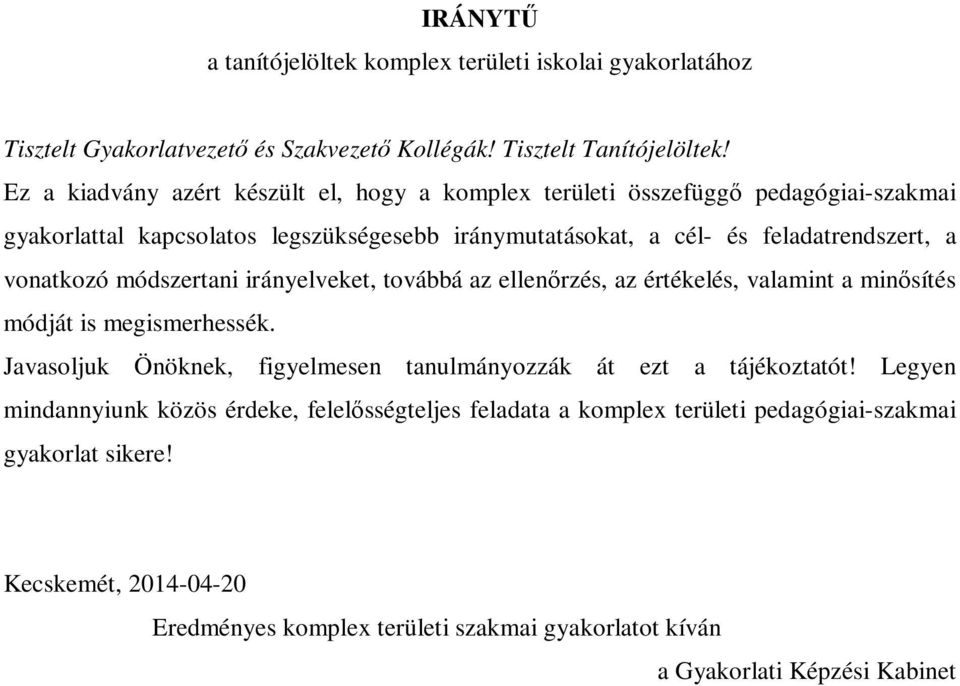 IRÁNYTŰ

a tanítójelöltek komplex területi iskolai gyakorlatához

Tisztelt Gyakorlatvezető és Szakvezető Kollégák! Tisztelt Tanítójelöltek!

Ez a kiadvány azért készült el, hogy a komplex területi összefüggő pedagógiai-szakmai gyakorlattal kapcsolatos legszükségesebb iránymutatásokat, a cél- és feladatrendszert, a vonatkozó módszertani irányelveket, továbbá az ellenőrzés, az értékelés, valamint a minősítés módját is megismerhessék.

Javasoljuk Önöknek, figyelmesen tanulmányozzák át ezt a tájékoztatót! Legyen mindannyiunk közös érdeke, felelősségteljes feladata a komplex területi pedagógiai-szakmai gyakorlat sikere!

Kecskemét, 2014-04-20

Eredményes komplex területi szakmai gyakorlatot kíván

a Gyakorlati Képzési Kabinet